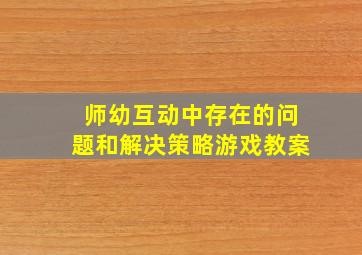 师幼互动中存在的问题和解决策略游戏教案